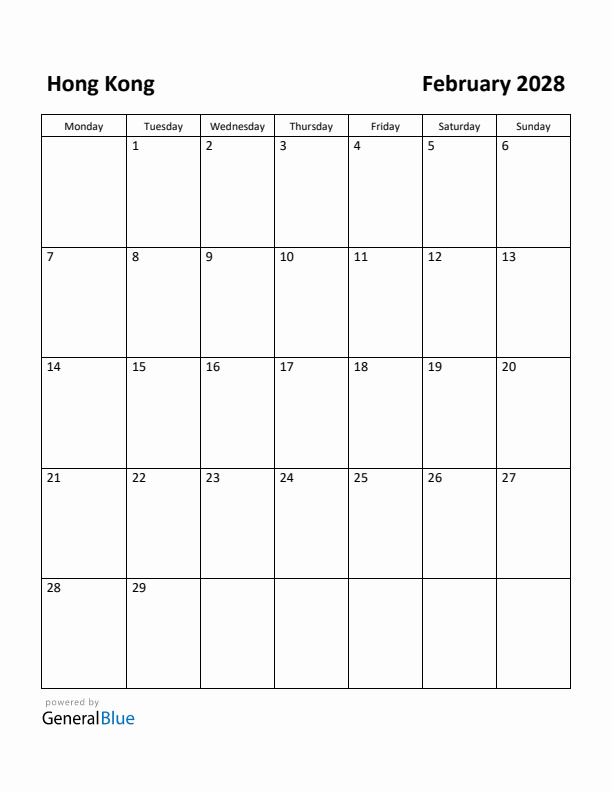 Hong Kong

February 2028

| Monday | Tuesday | Wednesday | Thursday | Friday | Saturday | Sunday |
|---|---|---|---|---|---|---|
| | 1 | 2 | 3 | 4 | 5 | 6 |
| 7 | 8 | 9 | 10 | 11 | 12 | 13 |
| 14 | 15 | 16 | 17 | 18 | 19 | 20 |
| 21 | 22 | 23 | 24 | 25 | 26 | 27 |
| 28 | 29 | | | | | |

powered by
GeneralBlue